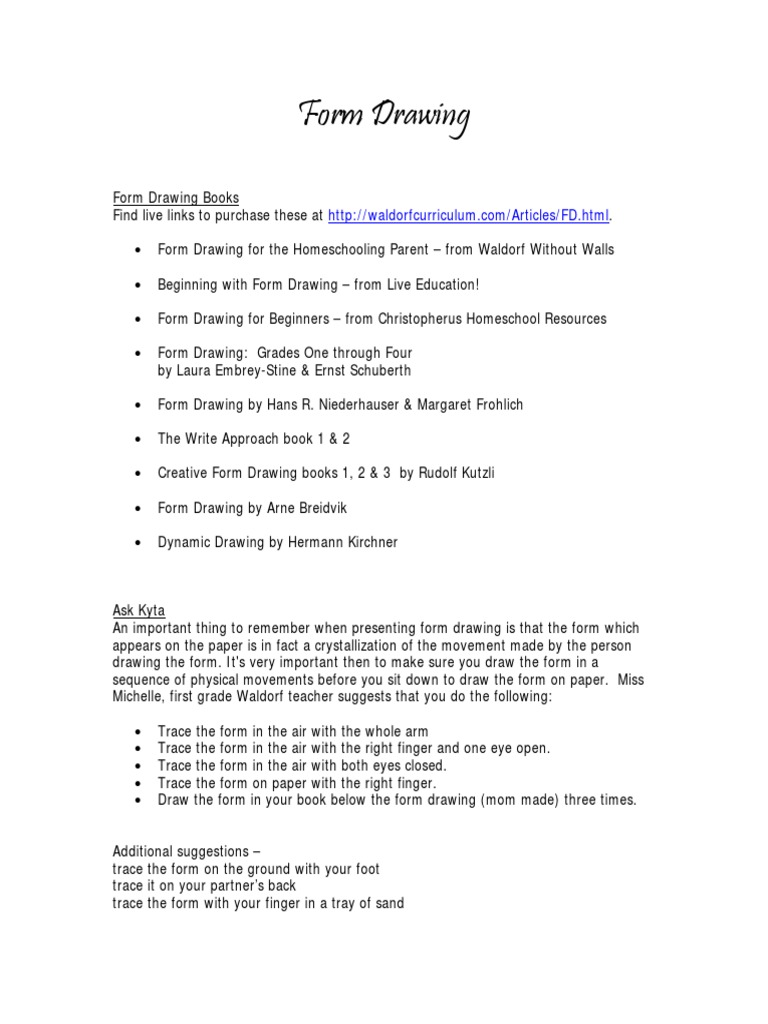 Form Drawing

Form Drawing Books
Find live links to purchase these at http://waldorfcurriculum.com/Articles/FD.html.

• Form Drawing for the Homeschooling Parent – from Waldorf Without Walls

• Beginning with Form Drawing – from Live Education!

• Form Drawing for Beginners – from Christopherus Homeschool Resources

• Form Drawing: Grades One through Four by Laura Embrey-Stine & Ernst Schuberth

• Form Drawing by Hans R. Niederhauser & Margaret Frohlich

• The Write Approach book 1 & 2

• Creative Form Drawing books 1, 2 & 3 by Rudolf Kutzli

• Form Drawing by Arne Breidvik

• Dynamic Drawing by Hermann Kirchner

Ask Kyta
An important thing to remember when presenting form drawing is that the form which appears on the paper is in fact a crystallization of the movement made by the person drawing the form. It's very important then to make sure you draw the form in a sequence of physical movements before you sit down to draw the form on paper. Miss Michelle, first grade Waldorf teacher suggests that you do the following:

• Trace the form in the air with the whole arm
• Trace the form in the air with the right finger and one eye open.
• Trace the form in the air with both eyes closed.
• Trace the form on paper with the right finger.
• Draw the form in your book below the form drawing (mom made) three times.

Additional suggestions –
trace the form on the ground with your foot
trace it on your partner's back
trace the form with your finger in a tray of sand